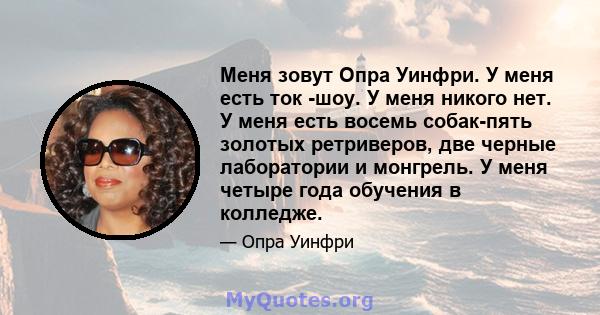 Меня зовут Опра Уинфри. У меня есть ток -шоу. У меня никого нет. У меня есть восемь собак-пять золотых ретриверов, две черные лаборатории и монгрель. У меня четыре года обучения в колледже.

— Опра Уинфри

MyQuotes.org